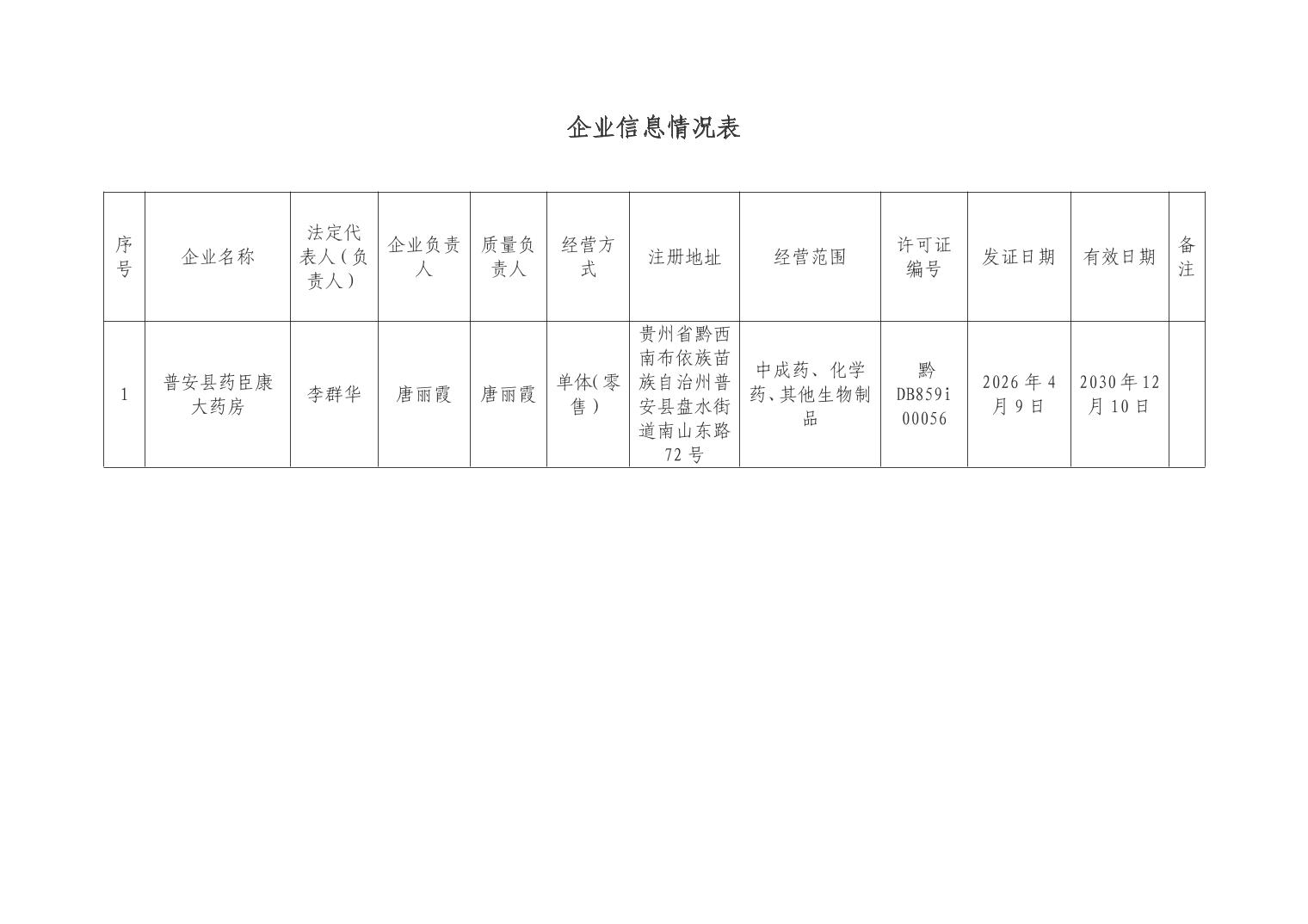 企业信息情况表

| 序号 | 企业名称 | 法定代表人（负责人） | 企业负责人 | 质量负责人 | 经营方式 | 注册地址 | 经营范围 | 许可证编号 | 发证日期 | 有效日期 | 备注 |
|---|---|---|---|---|---|---|---|---|---|---|---|
| 1 | 普安县药臣康大药房 | 李群华 | 唐丽霞 | 唐丽霞 | 单体(零售) | 贵州省黔西南布依族苗族自治州普安县盘水街道南山东路72号 | 中成药、化学药、其他生物制品 | 黔DB859i00056 | 2026年4月9日 | 2030年12月10日 | |